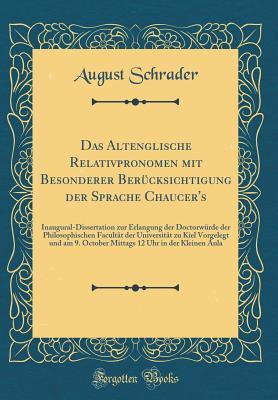 August Schrader

Das Altenglische Relativpronomen mit Besonderer Berücksichtigung der Sprache Chaucer's

Inaugural-Dissertation zur Erlangung der Doctorwürde der Philosophischen Facultät der Universität zu Kiel Vorgelegt und am 9. October Mittags 12 Uhr in der Kleinen Aula

Forgotten Books